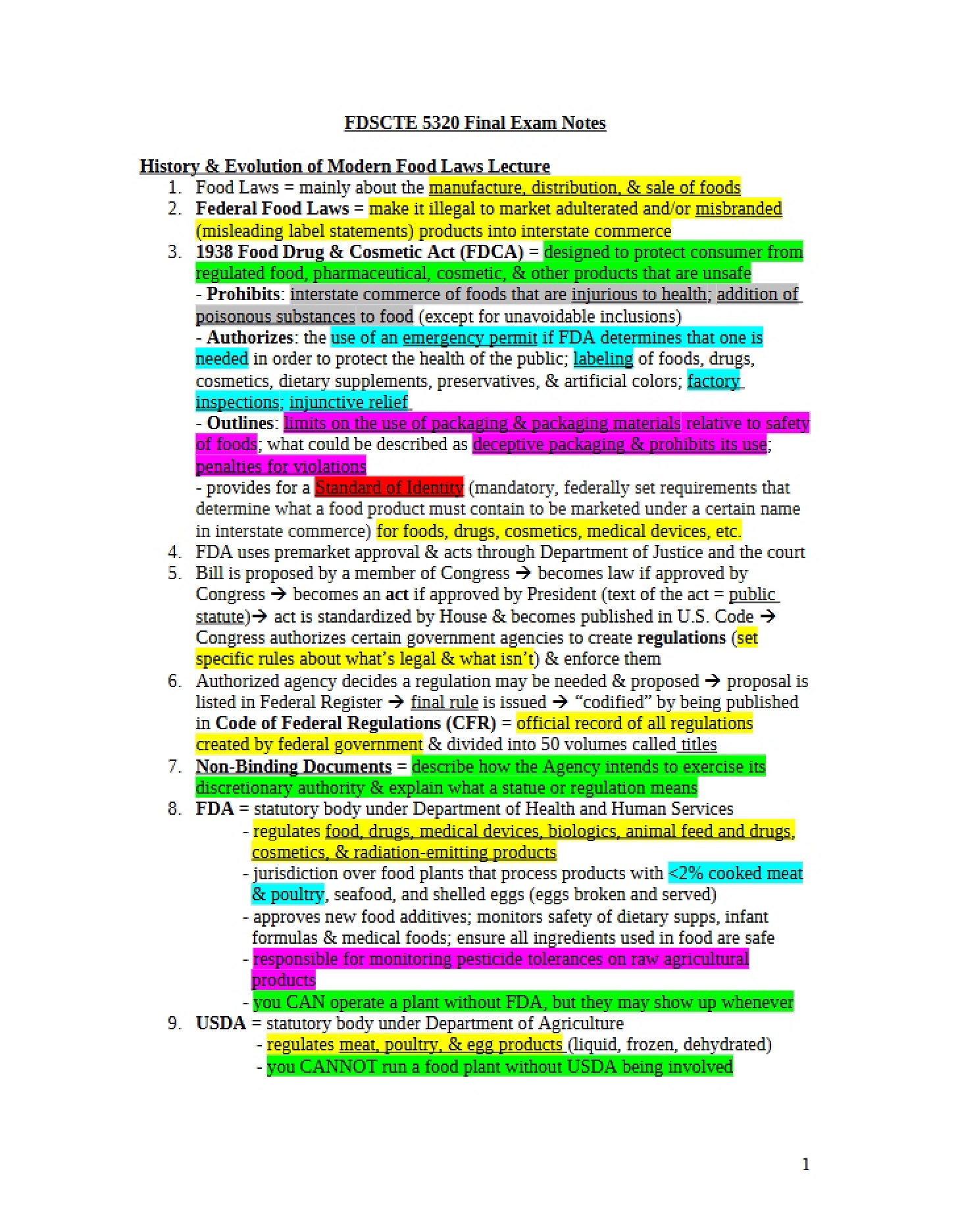 FDSCTE 5320 Final Exam Notes

History & Evolution of Modern Food Laws Lecture

1. Food Laws = mainly about the manufacture, distribution, & sale of foods
2. Federal Food Laws = make it illegal to market adulterated and/or misbranded (misleading label statements) products into interstate commerce
3. 1938 Food Drug & Cosmetic Act (FDCA) = designed to protect consumer from regulated food, pharmaceutical, cosmetic, & other products that are unsafe
- Prohibits: interstate commerce of foods that are injurious to health; addition of poisonous substances to food (except for unavoidable inclusions)
- Authorizes: the use of an emergency permit if FDA determines that one is needed in order to protect the health of the public; labeling of foods, drugs, cosmetics, dietary supplements, preservatives, & artificial colors; factory inspections; injunctive relief
- Outlines: limits on the use of packaging & packaging materials relative to safety of foods; what could be described as deceptive packaging & prohibits its use; penalties for violations
- provides for a Standard of Identity (mandatory, federally set requirements that determine what a food product must contain to be marketed under a certain name in interstate commerce) for foods, drugs, cosmetics, medical devices, etc.
4. FDA uses premarket approval & acts through Department of Justice and the court
5. Bill is proposed by a member of Congress → becomes law if approved by Congress → becomes an act if approved by President (text of the act = public statute)→ act is standardized by House & becomes published in U.S. Code → Congress authorizes certain government agencies to create regulations (set specific rules about what's legal & what isn't) & enforce them
6. Authorized agency decides a regulation may be needed & proposed → proposal is listed in Federal Register → final rule is issued → "codified" by being published in Code of Federal Regulations (CFR) = official record of all regulations created by federal government & divided into 50 volumes called titles
7. Non-Binding Documents = describe how the Agency intends to exercise its discretionary authority & explain what a statue or regulation means
8. FDA = statutory body under Department of Health and Human Services
- regulates food, drugs, medical devices, biologics, animal feed and drugs, cosmetics, & radiation-emitting products
- jurisdiction over food plants that process products with <2% cooked meat & poultry, seafood, and shelled eggs (eggs broken and served)
- approves new food additives; monitors safety of dietary supps, infant formulas & medical foods; ensure all ingredients used in food are safe
- responsible for monitoring pesticide tolerances on raw agricultural products
- you CAN operate a plant without FDA, but they may show up whenever
9. USDA = statutory body under Department of Agriculture
- regulates meat, poultry, & egg products (liquid, frozen, dehydrated)
- you CANNOT run a food plant without USDA being involved

1